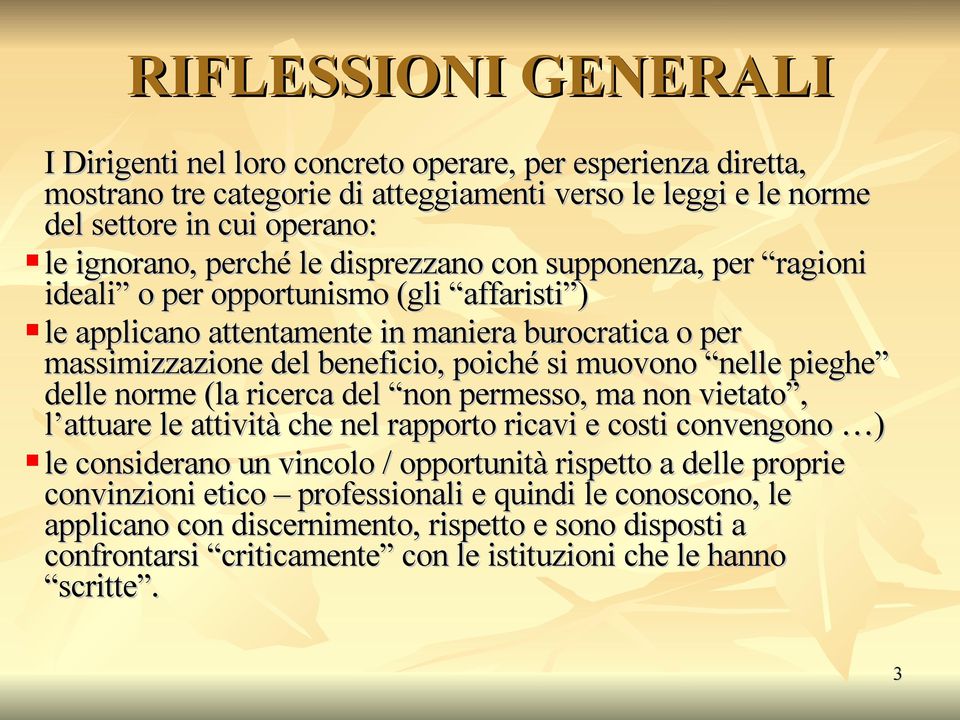 RIFLESSIONI GENERALI

I Dirigenti nel loro concreto operare, per esperienza diretta, mostrano tre categorie di atteggiamenti verso le leggi e le norme del settore in cui operano:

- le ignorano, perché le disprezzano con supponenza, per “ragioni ideali” o per opportunismo (gli “affaristi”)
- le applicano attentamente in maniera burocratica o per massimizzazione del beneficio, poiché si muovono “nelle pieghe” delle norme (la ricerca del “non permesso, ma non vietato”, l’attuare le attività che nel rapporto ricavi e costi convengono …)
- le considerano un vincolo / opportunità rispetto a delle proprie convinzioni etico – professionali e quindi le conoscono, le applicano con discernimento, rispetto e sono disposti a confrontarsi “criticamente” con le istituzioni che le hanno “scritte”.

3